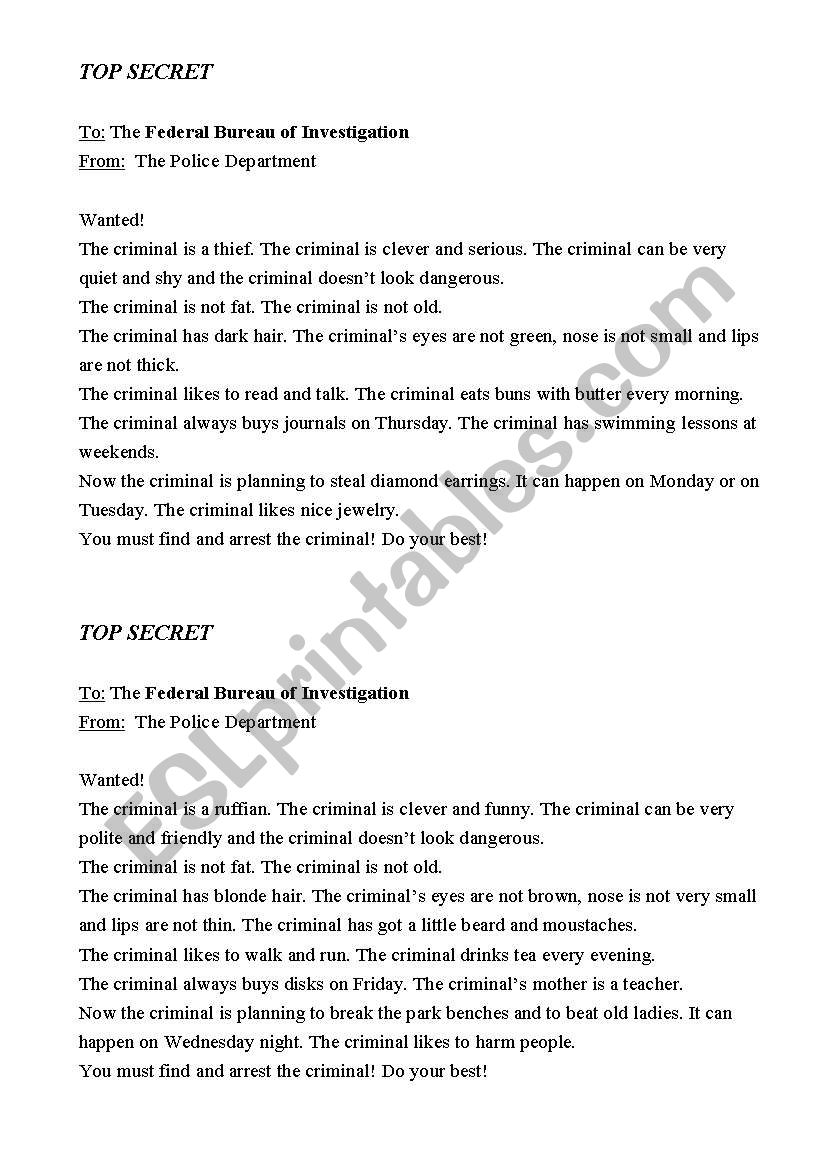 TOP SECRET

To: The Federal Bureau of Investigation
From: The Police Department

Wanted!
The criminal is a thief. The criminal is clever and serious. The criminal can be very quiet and shy and the criminal doesn't look dangerous.
The criminal is not fat. The criminal is not old.
The criminal has dark hair. The criminal's eyes are not green, nose is not small and lips are not thick.
The criminal likes to read and talk. The criminal eats buns with butter every morning.
The criminal always buys journals on Thursday. The criminal has swimming lessons at weekends.
Now the criminal is planning to steal diamond earrings. It can happen on Monday or on Tuesday. The criminal likes nice jewelry.
You must find and arrest the criminal! Do your best!

TOP SECRET

To: The Federal Bureau of Investigation
From: The Police Department

Wanted!
The criminal is a ruffian. The criminal is clever and funny. The criminal can be very polite and friendly and the criminal doesn't look dangerous.
The criminal is not fat. The criminal is not old.
The criminal has blonde hair. The criminal's eyes are not brown, nose is not very small and lips are not thin. The criminal has got a little beard and moustaches.
The criminal likes to walk and run. The criminal drinks tea every evening.
The criminal always buys disks on Friday. The criminal's mother is a teacher.
Now the criminal is planning to break the park benches and to beat old ladies. It can happen on Wednesday night. The criminal likes to harm people.
You must find and arrest the criminal! Do your best!

ESLprintables.com